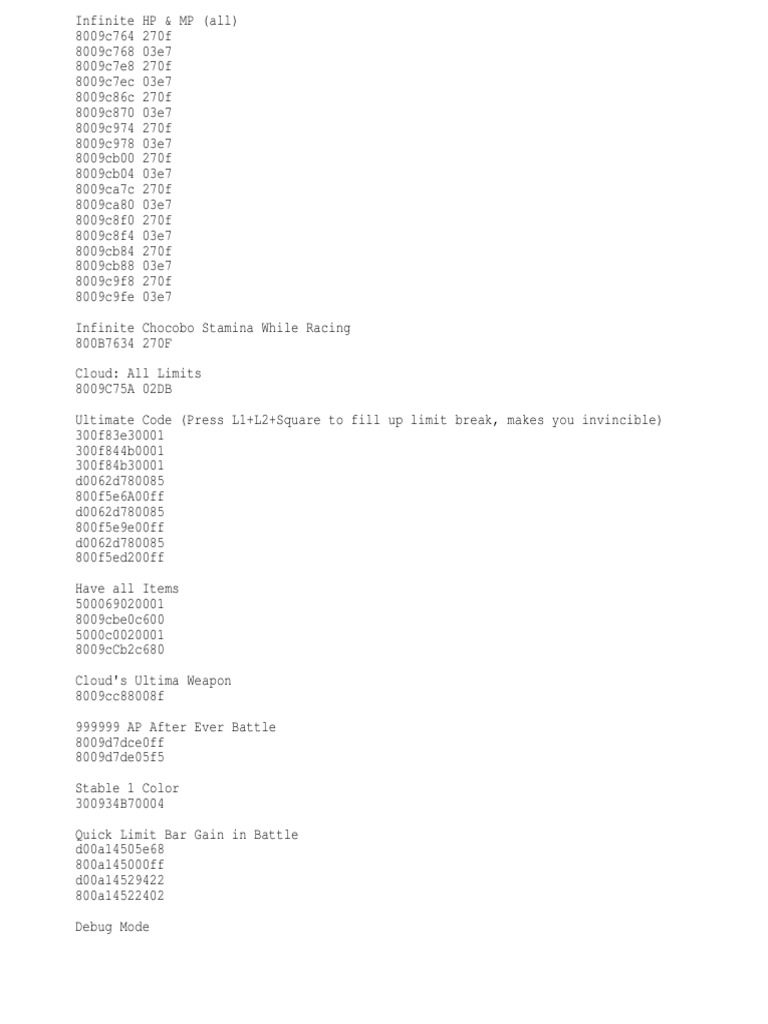 Infinite HP & MP (all)
8009c764 270f
8009c768 03e7
8009c7e8 270f
8009c7ec 03e7
8009c86c 270f
8009c870 03e7
8009c974 270f
8009c978 03e7
8009cb00 270f
8009cb04 03e7
8009ca7c 270f
8009ca80 03e7
8009c8f0 270f
8009c8f4 03e7
8009cb84 270f
8009cb88 03e7
8009c9f8 270f
8009c9fe 03e7

Infinite Chocobo Stamina While Racing
800B7634 270F

Cloud: All Limits
8009C75A 02DB

Ultimate Code (Press L1+L2+Square to fill up limit break, makes you invincible)
300f83e30001
300f844b0001
300f84b30001
d0062d780085
800f5e6A00ff
d0062d780085
800f5e9e00ff
d0062d780085
800f5ed200ff

Have all Items
500069020001
8009cbe0c600
5000c0020001
8009cCb2c680

Cloud's Ultima Weapon
8009cc88008f

999999 AP After Ever Battle
8009d7dce0ff
8009d7de05f5

Stable 1 Color
300934B70004

Quick Limit Bar Gain in Battle
d00a14505e68
800a145000ff
d00a14529422
800a14522402

Debug Mode